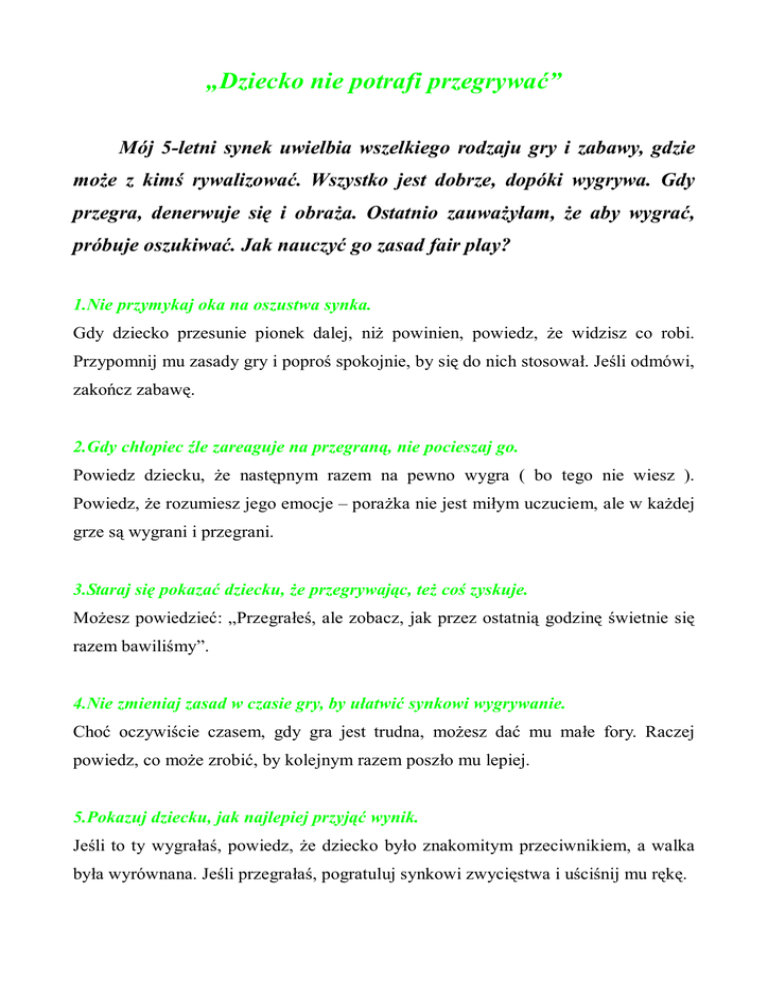 „Dziecko nie potrafi przegrywać”

Mój 5-letni synek uwielbia wszelkiego rodzaju gry i zabawy, gdzie może z kimś rywalizować. Wszystko jest dobrze, dopóki wygrywa. Gdy przegra, denerwuje się i obraża. Ostatnio zauważyłam, że aby wygrać, próbuje oszukiwać. Jak nauczyć go zasad fair play?

1.Nie przymykaj oka na oszustwa synka.
Gdy dziecko przesunie pionek dalej, niż powinien, powiedz, że widzisz co robi. Przypomnij mu zasady gry i poproś spokojnie, by się do nich stosował. Jeśli odmówi, zakończ zabawę.

2.Gdy chłopiec źle zareaguje na przegraną, nie pocieszaj go.
Powiedz dziecku, że następnym razem na pewno wygra ( bo tego nie wiesz ). Powiedz, że rozumiesz jego emocje – porażka nie jest miłym uczuciem, ale w każdej grze są wygrani i przegrani.

3.Staraj się pokazać dziecku, że przegrywając, też coś zyskuje.
Możesz powiedzieć: „Przegrałeś, ale zobacz, jak przez ostatnią godzinę świetnie się razem bawiliśmy”.

4.Nie zmieniaj zasad w czasie gry, by ułatwić synkowi wygrywanie.
Choć oczywiście czasem, gdy gra jest trudna, możesz dać mu małe fory. Raczej powiedz, co może zrobić, by kolejnym razem poszło mu lepiej.

5.Pokazuj dziecku, jak najlepiej przyjąć wynik.
Jeśli to ty wygrałaś, powiedz, że dziecko było znakomitym przeciwnikiem, a walka była wyrównana. Jeśli przegrałaś, pogratuluj synkowi zwycięstwa i uściśnij mu rękę.